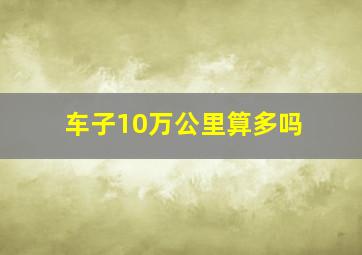 车子10万公里算多吗